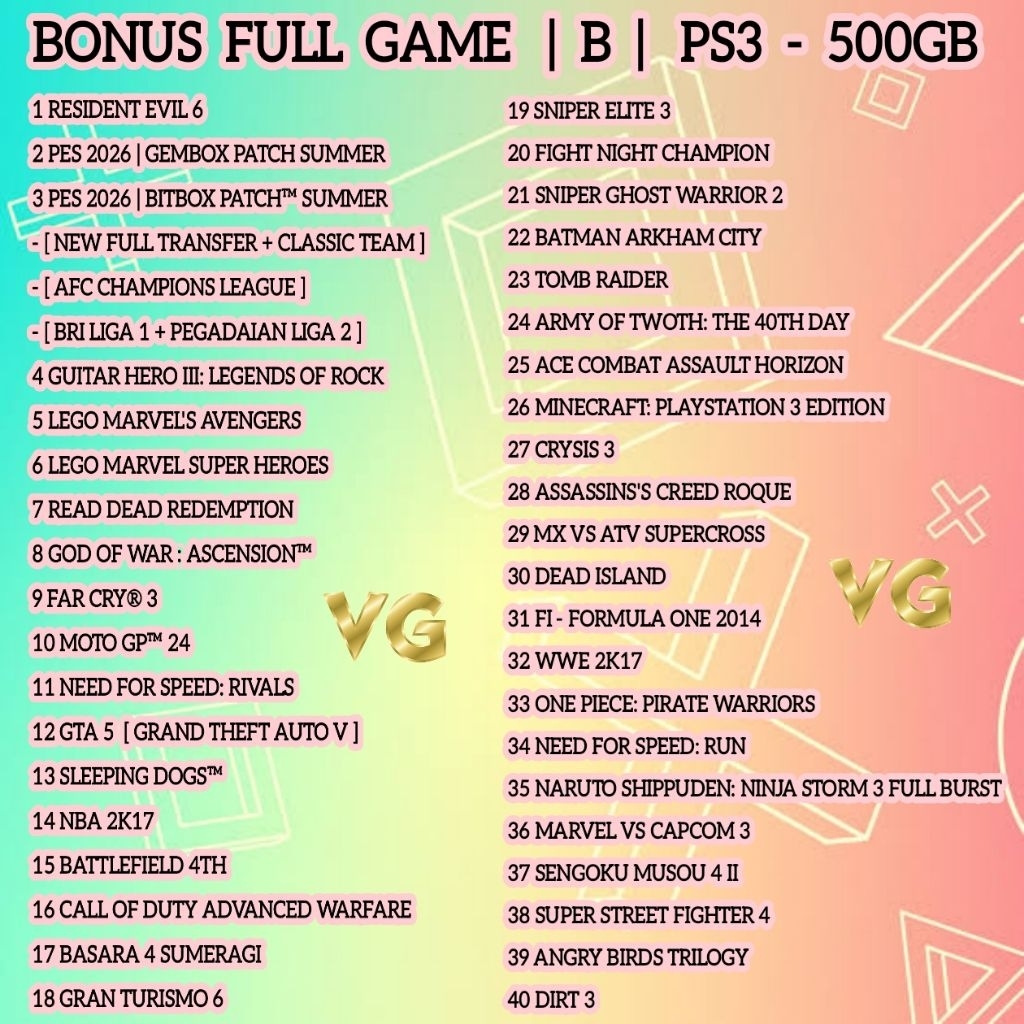 BONUS FULL GAME | B | PS3 - 500GB

1 RESIDENT EVIL 6
2 PES 2026 | GEMBOX PATCH SUMMER
3 PES 2026 | BITBOX PATCH™ SUMMER
- [ NEW FULL TRANSFER + CLASSIC TEAM ]
- [ AFC CHAMPIONS LEAGUE ]
- [ BRI LIGA 1 + PEGADAIAN LIGA 2 ]
4 GUITAR HERO III: LEGENDS OF ROCK
5 LEGO MARVEL'S AVENGERS
6 LEGO MARVEL SUPER HEROES
7 READ DEAD REDEMPTION
8 GOD OF WAR : ASCENSION™
9 FAR CRY® 3
10 MOTO GP™ 24
11 NEED FOR SPEED: RIVALS
12 GTA 5 [ GRAND THEFT AUTO V ]
13 SLEEPING DOGS™
14 NBA 2K17
15 BATTLEFIELD 4TH
16 CALL OF DUTY ADVANCED WARFARE
17 BASARA 4 SUMERAGI
18 GRAN TURISMO 6

19 SNIPER ELITE 3
20 FIGHT NIGHT CHAMPION
21 SNIPER GHOST WARRIOR 2
22 BATMAN ARKHAM CITY
23 TOMB RAIDER
24 ARMY OF TWOTH: THE 40TH DAY
25 ACE COMBAT ASSAULT HORIZON
26 MINECRAFT: PLAYSTATION 3 EDITION
27 CRYSIS 3
28 ASSASSINS'S CREED ROQUE
29 MX VS ATV SUPERCROSS
30 DEAD ISLAND
31 FI - FORMULA ONE 2014
32 WWE 2K17
33 ONE PIECE: PIRATE WARRIORS
34 NEED FOR SPEED: RUN
35 NARUTO SHIPPUDEN: NINJA STORM 3 FULL BURST
36 MARVEL VS CAPCOM 3
37 SENGOKU MUSOU 4 II
38 SUPER STREET FIGHTER 4
39 ANGRY BIRDS TRILOGY
40 DIRT 3

VG